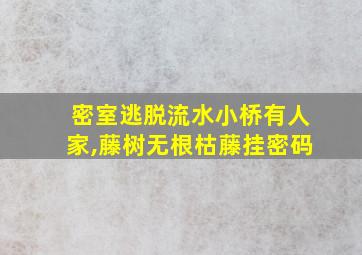 密室逃脱流水小桥有人家,藤树无根枯藤挂密码